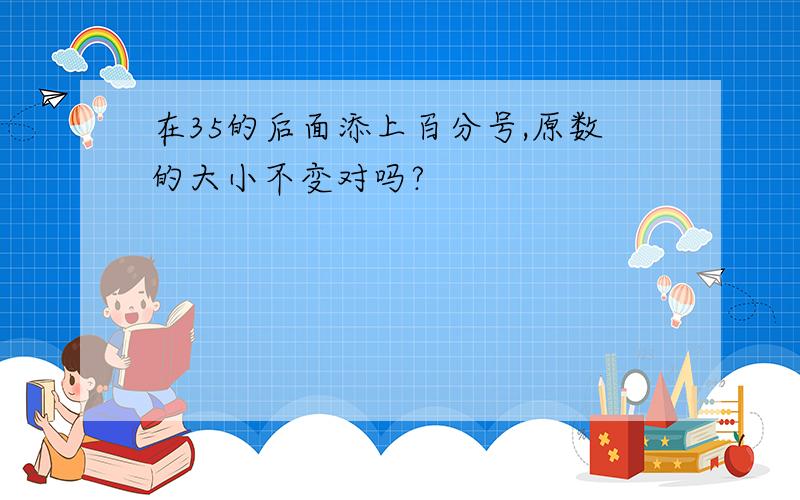 在35的后面添上百分号,原数的大小不变对吗?